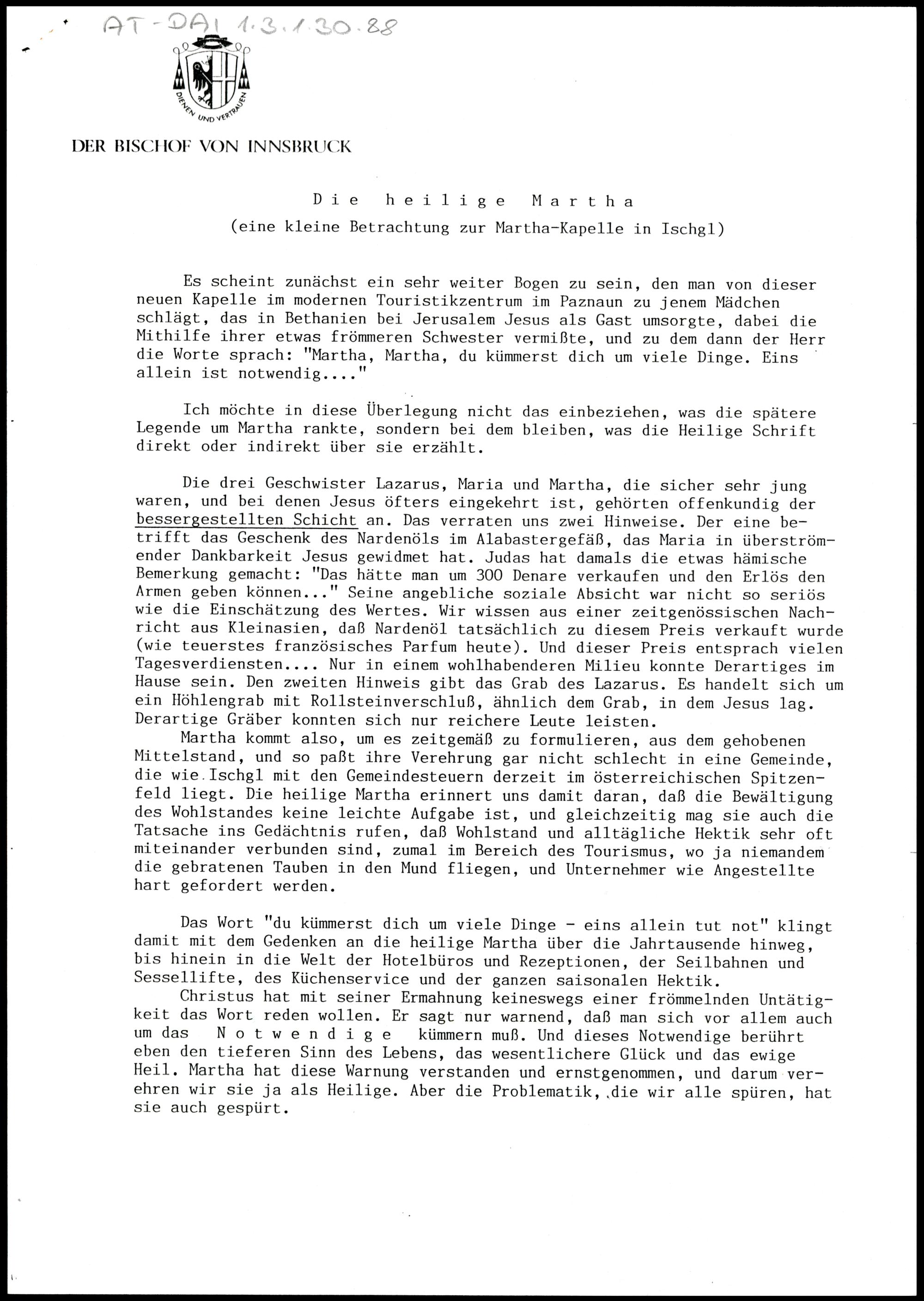 AT-DAI 1.3.1.30.88

DIENEN UND VERTRAUEN

DER BISCHOF VON INNSBRUCK

Die heilige Martha
(eine kleine Betrachtung zur Martha-Kapelle in Ischgl)

Es scheint zunächst ein sehr weiter Bogen zu sein, den man von dieser neuen Kapelle im modernen Touristikzentrum im Paznaun zu jenem Mädchen schlägt, das in Bethanien bei Jerusalem Jesus als Gast umsorgte, dabei die Mithilfe ihrer etwas frömmeren Schwester vermißte, und zu dem dann der Herr die Worte sprach: "Martha, Martha, du kümmerst dich um viele Dinge. Eins allein ist notwendig...."

Ich möchte in diese Überlegung nicht das einbeziehen, was die spätere Legende um Martha rankte, sondern bei dem bleiben, was die Heilige Schrift direkt oder indirekt über sie erzählt.

Die drei Geschwister Lazarus, Maria und Martha, die sicher sehr jung waren, und bei denen Jesus öfters eingekehrt ist, gehörten offenkundig der bessergestellten Schicht an. Das verraten uns zwei Hinweise. Der eine betrifft das Geschenk des Nardenöls im Alabastergefäß, das Maria in überströmender Dankbarkeit Jesus gewidmet hat. Judas hat damals die etwas hämische Bemerkung gemacht: "Das hätte man um 300 Denare verkaufen und den Erlös den Armen geben können..." Seine angebliche soziale Absicht war nicht so seriös wie die Einschätzung des Wertes. Wir wissen aus einer zeitgenössischen Nachricht aus Kleinasien, daß Nardenöl tatsächlich zu diesem Preis verkauft wurde (wie teuerstes französisches Parfum heute). Und dieser Preis entsprach vielen Tagesverdiensten.... Nur in einem wohlhabenderen Milieu konnte Derartiges im Hause sein. Den zweiten Hinweis gibt das Grab des Lazarus. Es handelt sich um ein Höhlengrab mit Rollsteinverschluß, ähnlich dem Grab, in dem Jesus lag. Derartige Gräber konnten sich nur reichere Leute leisten.
Martha kommt also, um es zeitgemäß zu formulieren, aus dem gehobenen Mittelstand, und so paßt ihre Verehrung gar nicht schlecht in eine Gemeinde, die wie Ischgl mit den Gemeindesteuern derzeit im österreichischen Spitzenfeld liegt. Die heilige Martha erinnert uns damit daran, daß die Bewältigung des Wohlstandes keine leichte Aufgabe ist, und gleichzeitig mag sie auch die Tatsache ins Gedächtnis rufen, daß Wohlstand und alltägliche Hektik sehr oft miteinander verbunden sind, zumal im Bereich des Tourismus, wo ja niemandem die gebratenen Tauben in den Mund fliegen, und Unternehmer wie Angestellte hart gefordert werden.

Das Wort "du kümmerst dich um viele Dinge - eins allein tut not" klingt damit mit dem Gedenken an die heilige Martha über die Jahrtausende hinweg, bis hinein in die Welt der Hotelbüros und Rezeptionen, der Seilbahnen und Sessellifte, des Küchenservice und der ganzen saisonalen Hektik.
Christus hat mit seiner Ermahnung keineswegs einer frömmelnden Untätigkeit das Wort reden wollen. Er sagt nur warnend, daß man sich vor allem auch um das Notwendige kümmern muß. Und dieses Notwendige berührt eben den tieferen Sinn des Lebens, das wesentlichere Glück und das ewige Heil. Martha hat diese Warnung verstanden und ernstgenommen, und darum verehren wir sie ja als Heilige. Aber die Problematik, die wir alle spüren, hat sie auch gespürt.